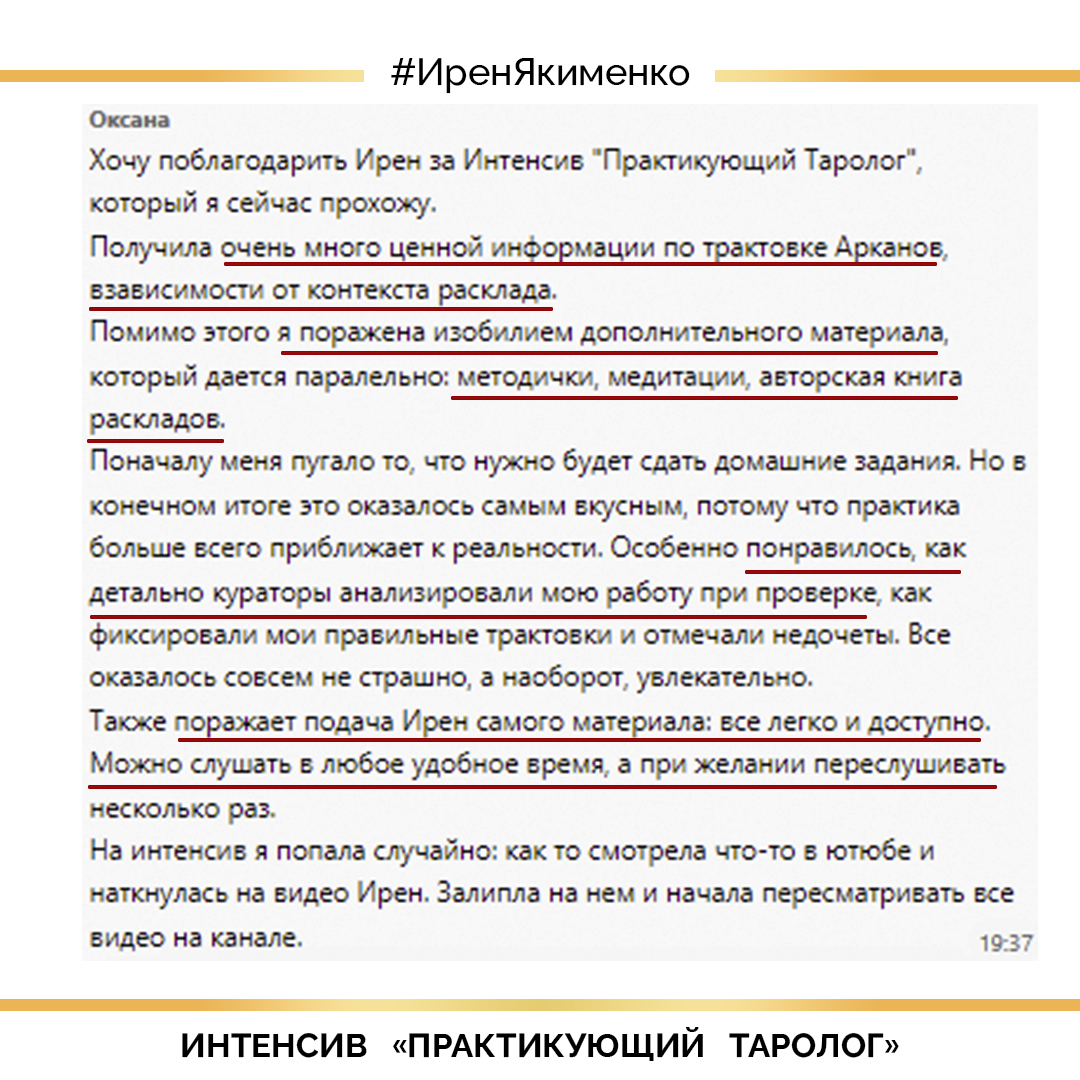 #ИренЯкименко

Оксана
Хочу поблагодарить Ирен за Интенсив "Практикующий Таролог", который я сейчас прохожу.
Получила очень много ценной информации по трактовке Арканов, взависимости от контекста расклада.
Помимо этого я поражена изобилием дополнительного материала, который дается паралельно: методички, медитации, авторская книга раскладов.
Поначалу меня пугало то, что нужно будет сдать домашние задания. Но в конечном итоге это оказалось самым вкусным, потому что практика больше всего приближает к реальности. Особенно понравилось, как детально кураторы анализировали мою работу при проверке, как фиксировали мои правильные трактовки и отмечали недочеты. Все оказалось совсем не страшно, а наоборот, увлекательно.
Также поражает подача Ирен самого материала: все легко и доступно. Можно слушать в любое удобное время, а при желании переслушивать несколько раз.
На интенсив я попала случайно: как то смотрела что-то в ютюбе и наткнулась на видео Ирен. Залипла на нем и начала пересматривать все видео на канале.
19:37

ИНТЕНСИВ «ПРАКТИКУЮЩИЙ ТАРОЛОГ»